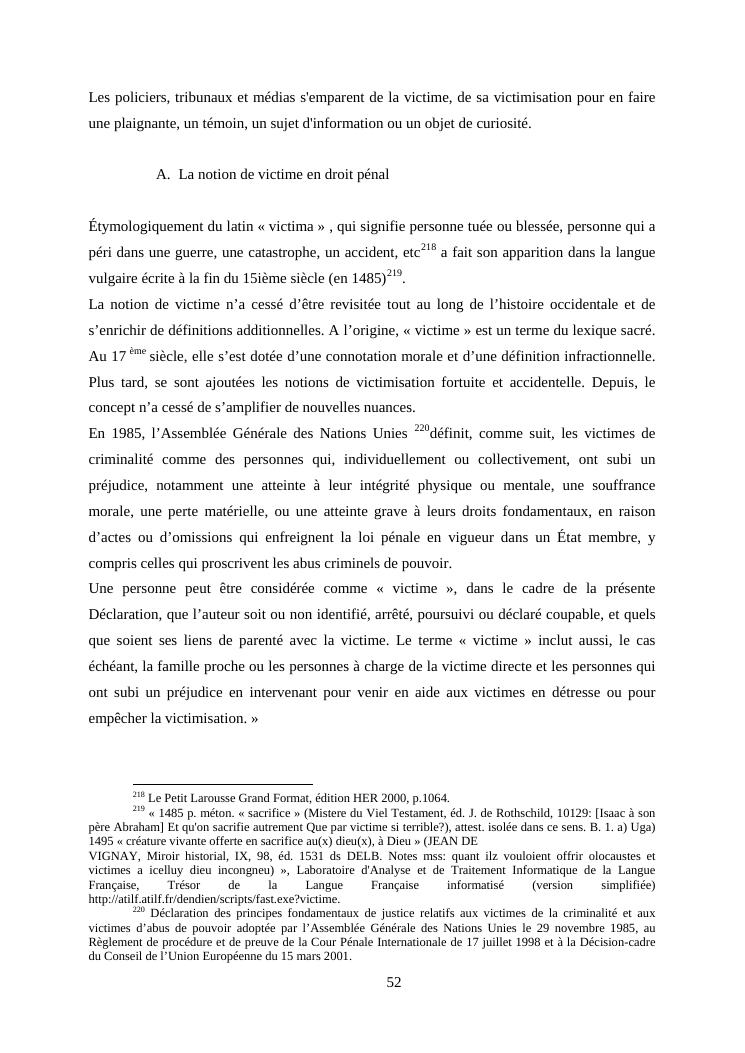 Les policiers, tribunaux et médias s'emparent de la victime, de sa victimisation pour en faire une plaignante, un témoin, un sujet d'information ou un objet de curiosité.

A. La notion de victime en droit pénal

Étymologiquement du latin « victima » , qui signifie personne tuée ou blessée, personne qui a péri dans une guerre, une catastrophe, un accident, etc$^{218}$ a fait son apparition dans la langue vulgaire écrite à la fin du 15ième siècle (en 1485)$^{219}$.
La notion de victime n'a cessé d'être revisitée tout au long de l'histoire occidentale et de s'enrichir de définitions additionnelles. A l'origine, « victime » est un terme du lexique sacré. Au 17 $^{ème}$ siècle, elle s'est dotée d'une connotation morale et d'une définition infractionnelle. Plus tard, se sont ajoutées les notions de victimisation fortuite et accidentelle. Depuis, le concept n'a cessé de s'amplifier de nouvelles nuances.
En 1985, l'Assemblée Générale des Nations Unies $^{220}$définit, comme suit, les victimes de criminalité comme des personnes qui, individuellement ou collectivement, ont subi un préjudice, notamment une atteinte à leur intégrité physique ou mentale, une souffrance morale, une perte matérielle, ou une atteinte grave à leurs droits fondamentaux, en raison d'actes ou d'omissions qui enfreignent la loi pénale en vigueur dans un État membre, y compris celles qui proscrivent les abus criminels de pouvoir.
Une personne peut être considérée comme « victime », dans le cadre de la présente Déclaration, que l'auteur soit ou non identifié, arrêté, poursuivi ou déclaré coupable, et quels que soient ses liens de parenté avec la victime. Le terme « victime » inclut aussi, le cas échéant, la famille proche ou les personnes à charge de la victime directe et les personnes qui ont subi un préjudice en intervenant pour venir en aide aux victimes en détresse ou pour empêcher la victimisation. »

$^{218}$ Le Petit Larousse Grand Format, édition HER 2000, p.1064.
$^{219}$ « 1485 p. méton. « sacrifice » (Mistere du Viel Testament, éd. J. de Rothschild, 10129: [Isaac à son père Abraham] Et qu'on sacrifie autrement Que par victime si terrible?), attest. isolée dans ce sens. B. 1. a) Uga) 1495 « créature vivante offerte en sacrifice au(x) dieu(x), à Dieu » (JEAN DE VIGNAY, Miroir historial, IX, 98, éd. 1531 ds DELB. Notes mss: quant ilz vouloient offrir olocaustes et victimes a icelluy dieu incongneu) », Laboratoire d'Analyse et de Traitement Informatique de la Langue Française, Trésor de la Langue Française informatisé (version simplifiée) http://atilf.atilf.fr/dendien/scripts/fast.exe?victime.
$^{220}$ Déclaration des principes fondamentaux de justice relatifs aux victimes de la criminalité et aux victimes d'abus de pouvoir adoptée par l'Assemblée Générale des Nations Unies le 29 novembre 1985, au Règlement de procédure et de preuve de la Cour Pénale Internationale de 17 juillet 1998 et à la Décision-cadre du Conseil de l'Union Européenne du 15 mars 2001.

52